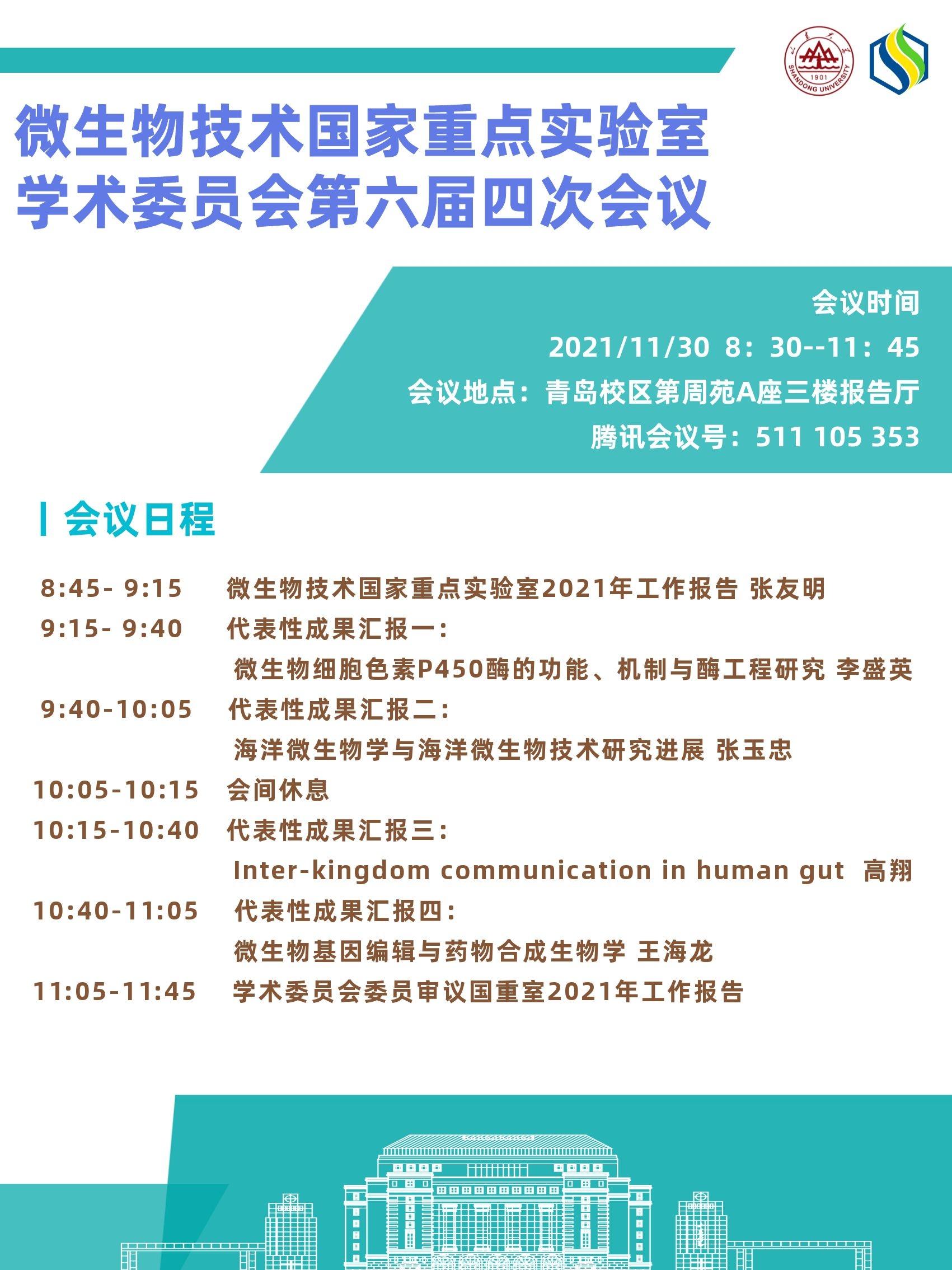 1901
SHANDONG UNIVERSITY

微生物技术国家重点实验室
学术委员会第六届四次会议

会议时间
2021/11/30 8：30--11：45
会议地点：青岛校区第周苑A座三楼报告厅
腾讯会议号：511 105 353

会议日程

8:45- 9:15 微生物技术国家重点实验室2021年工作报告 张友明
9:15- 9:40 代表性成果汇报一：
微生物细胞色素P450酶的功能、机制与酶工程研究 李盛英
9:40-10:05 代表性成果汇报二：
海洋微生物学与海洋微生物技术研究进展 张玉忠
10:05-10:15 会间休息
10:15-10:40 代表性成果汇报三：
Inter-kingdom communication in human gut 高翔
10:40-11:05 代表性成果汇报四：
微生物基因编辑与药物合成生物学 王海龙
11:05-11:45 学术委员会委员审议国重室2021年工作报告